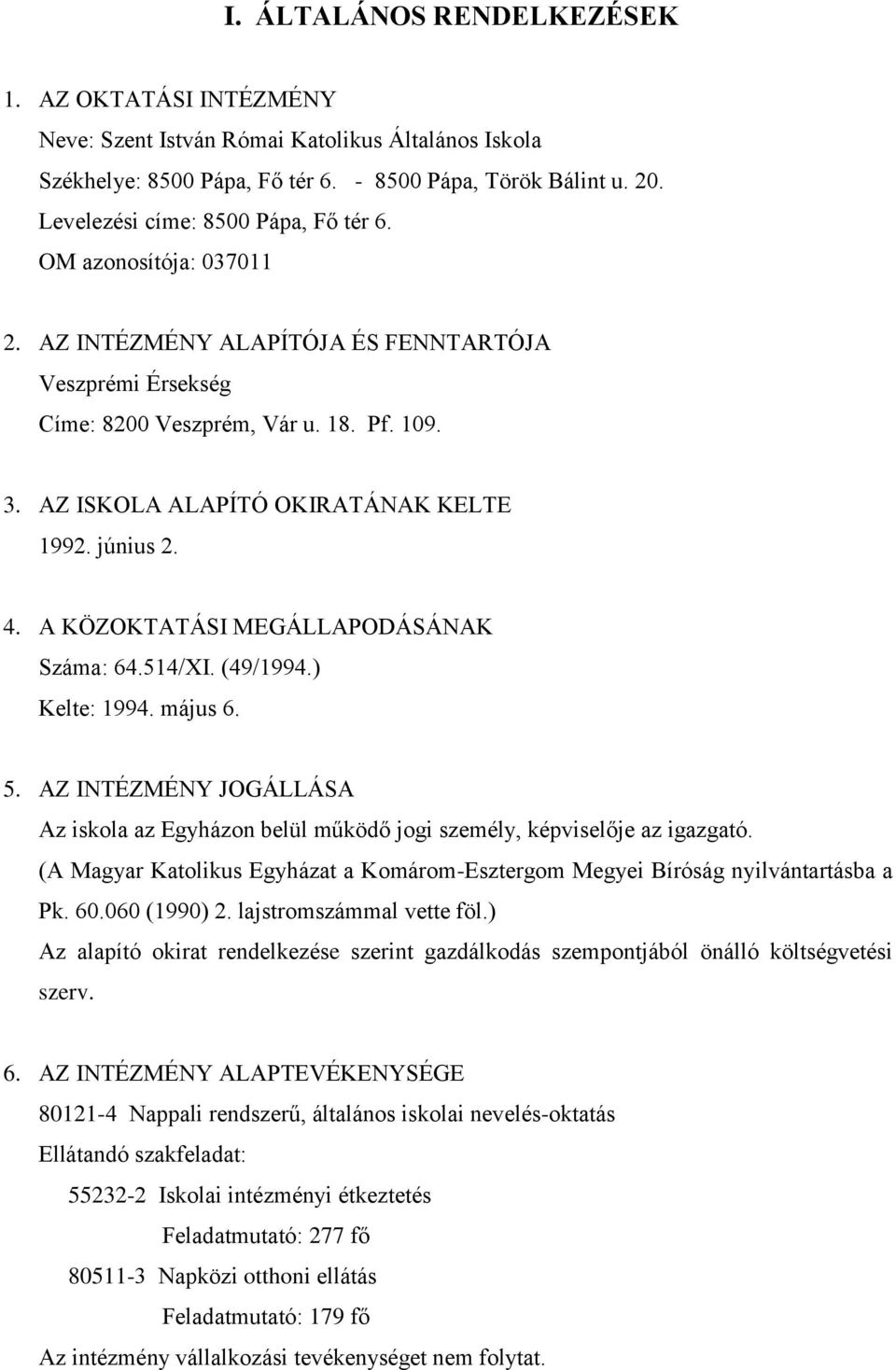 I. ÁLTALÁNOS RENDELKEZÉSEK

1. AZ OKTATÁSI INTÉZMÉNY
Neve: Szent István Római Katolikus Általános Iskola
Székhelye: 8500 Pápa, Fő tér 6. - 8500 Pápa, Török Bálint u. 20.
Levelezési címe: 8500 Pápa, Fő tér 6.
OM azonosítója: 037011

2. AZ INTÉZMÉNY ALAPÍTÓJA ÉS FENNTARTÓJA
Veszprémi Érsekség
Címe: 8200 Veszprém, Vár u. 18. Pf. 109.

3. AZ ISKOLA ALAPÍTÓ OKIRATÁNAK KELTE
1992. június 2.

4. A KÖZOKTATÁSI MEGÁLLAPODÁSÁNAK
Száma: 64.514/XI. (49/1994.)
Kelte: 1994. május 6.

5. AZ INTÉZMÉNY JOGÁLLÁSA
Az iskola az Egyházon belül működő jogi személy, képviselője az igazgató.
(A Magyar Katolikus Egyházat a Komárom-Esztergom Megyei Bíróság nyilvántartásba a Pk. 60.060 (1990) 2. lajstromszámmal vette föl.)
Az alapító okirat rendelkezése szerint gazdálkodás szempontjából önálló költségvetési szerv.

6. AZ INTÉZMÉNY ALAPTEVÉKENYSÉGE
80121-4 Nappali rendszerű, általános iskolai nevelés-oktatás
Ellátandó szakfeladat:
55232-2 Iskolai intézményi étkeztetés
Feladatmutató: 277 fő
80511-3 Napközi otthoni ellátás
Feladatmutató: 179 fő
Az intézmény vállalkozási tevékenységet nem folytat.